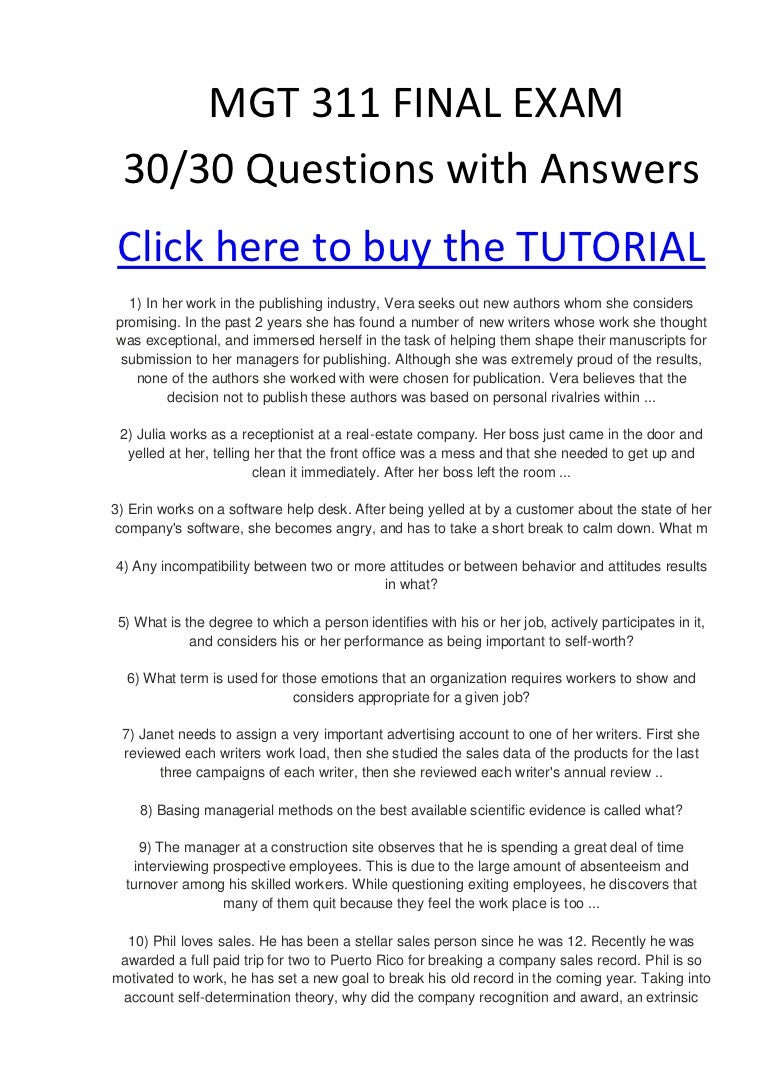 MGT 311 FINAL EXAM
30/30 Questions with Answers

Click here to buy the TUTORIAL

1) In her work in the publishing industry, Vera seeks out new authors whom she considers promising. In the past 2 years she has found a number of new writers whose work she thought was exceptional, and immersed herself in the task of helping them shape their manuscripts for submission to her managers for publishing. Although she was extremely proud of the results, none of the authors she worked with were chosen for publication. Vera believes that the decision not to publish these authors was based on personal rivalries within ...

2) Julia works as a receptionist at a real-estate company. Her boss just came in the door and yelled at her, telling her that the front office was a mess and that she needed to get up and clean it immediately. After her boss left the room ...

3) Erin works on a software help desk. After being yelled at by a customer about the state of her company's software, she becomes angry, and has to take a short break to calm down. What m

4) Any incompatibility between two or more attitudes or between behavior and attitudes results in what?

5) What is the degree to which a person identifies with his or her job, actively participates in it, and considers his or her performance as being important to self-worth?

6) What term is used for those emotions that an organization requires workers to show and considers appropriate for a given job?

7) Janet needs to assign a very important advertising account to one of her writers. First she reviewed each writers work load, then she studied the sales data of the products for the last three campaigns of each writer, then she reviewed each writer's annual review ..

8) Basing managerial methods on the best available scientific evidence is called what?

9) The manager at a construction site observes that he is spending a great deal of time interviewing prospective employees. This is due to the large amount of absenteeism and turnover among his skilled workers. While questioning exiting employees, he discovers that many of them quit because they feel the work place is too ...

10) Phil loves sales. He has been a stellar sales person since he was 12. Recently he was awarded a full paid trip for two to Puerto Rico for breaking a company sales record. Phil is so motivated to work, he has set a new goal to break his old record in the coming year. Taking into account self-determination theory, why did the company recognition and award, an extrinsic